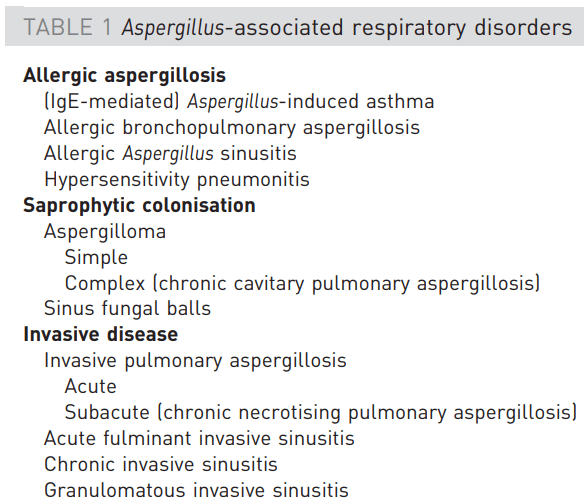 TABLE 1 Aspergillus-associated respiratory disorders

Allergic aspergillosis
(IgE-mediated) Aspergillus-induced asthma
Allergic bronchopulmonary aspergillosis
Allergic Aspergillus sinusitis
Hypersensitivity pneumonitis
Saprophytic colonisation
Aspergilloma
Simple
Complex (chronic cavitary pulmonary aspergillosis)
Sinus fungal balls
Invasive disease
Invasive pulmonary aspergillosis
Acute
Subacute (chronic necrotising pulmonary aspergillosis)
Acute fulminant invasive sinusitis
Chronic invasive sinusitis
Granulomatous invasive sinusitis